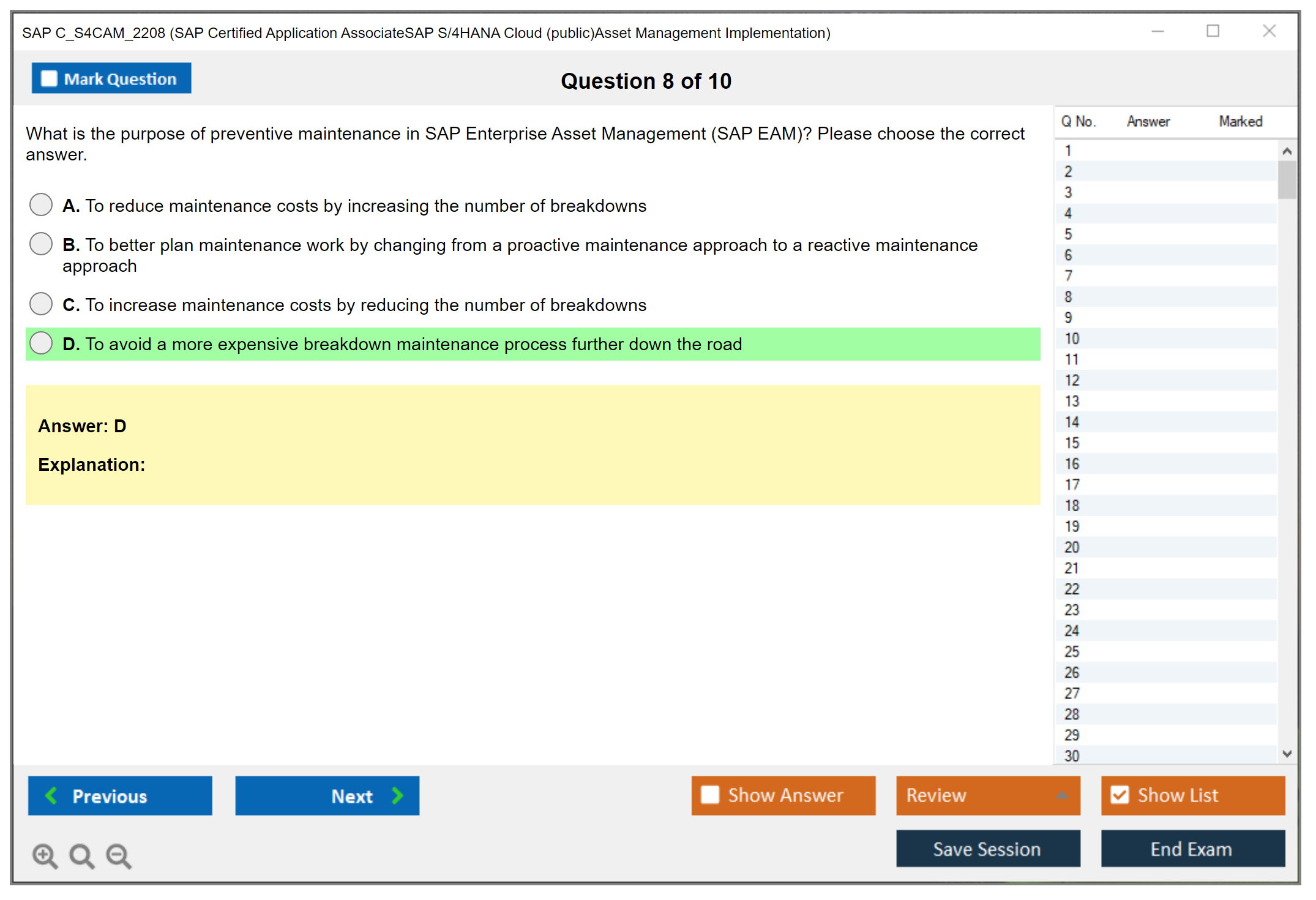 SAP C_S4CAM_2208 (SAP Certified Application AssociateSAP S/4HANA Cloud (public)Asset Management Implementation)

Mark Question

Question 8 of 10

What is the purpose of preventive maintenance in SAP Enterprise Asset Management (SAP EAM)? Please choose the correct answer.

A. To reduce maintenance costs by increasing the number of breakdowns

B. To better plan maintenance work by changing from a proactive maintenance approach to a reactive maintenance approach

C. To increase maintenance costs by reducing the number of breakdowns

D. To avoid a more expensive breakdown maintenance process further down the road

Answer: D

Explanation:

| Q No. | Answer | Marked |
|---|---|---|
| 1 | | |
| 2 | | |
| 3 | | |
| 4 | | |
| 5 | | |
| 6 | | |
| 7 | | |
| 8 | | |
| 9 | | |
| 10 | | |
| 11 | | |
| 12 | | |
| 13 | | |
| 14 | | |
| 15 | | |
| 16 | | |
| 17 | | |
| 18 | | |
| 19 | | |
| 20 | | |
| 21 | | |
| 22 | | |
| 23 | | |
| 24 | | |
| 25 | | |
| 26 | | |
| 27 | | |
| 28 | | |
| 29 | | |
| 30 | | |

Previous

Next

Show Answer

Review

Show List

Save Session

End Exam